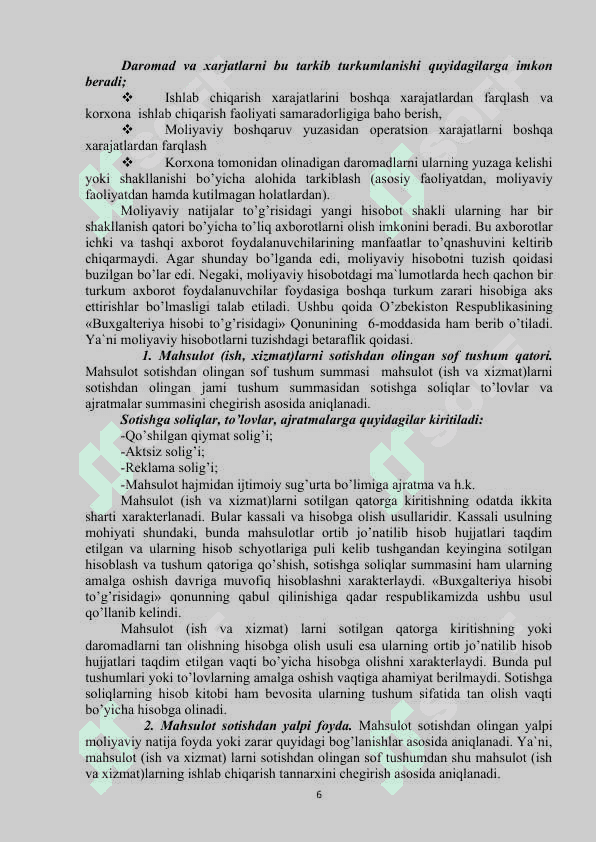 Daromad va xarjatlarni bu tarkib turkumlanishi quyidagilarga imkon beradi;

❖ Ishlab chiqarish xarajatlarini boshqa xarajatlardan farqlash va korxona ishlab chiqarish faoliyati samaradorligiga baho berish,

❖ Moliyaviy boshqaruv yuzasidan operatsion xarajatlarni boshqa xarajatlardan farqlash

❖ Korxona tomonidan olinadigan daromadlarni ularning yuzaga kelishi yoki shakllanishi bo'yicha alohida tarkiblash (asosiy faoliyatdan, moliyaviy faoliyatdan hamda kutilmagan holatlardan).

Moliyaviy natijalar to'g'risidagi yangi hisobot shakli ularning har bir shakllanish qatori bo'yicha to'liq axborotlarni olish imkonini beradi. Bu axborotlar ichki va tashqi axborot foydalanuvchilarining manfaatlar to'qnashuvini keltirib chiqarmaydi. Agar shunday bo'lganda edi, moliyaviy hisobotni tuzish qoidasi buzilgan bo'lar edi. Negaki, moliyaviy hisobotdagi ma`lumotlarda hech qachon bir turkum axborot foydalanuvchilar foydasiga boshqa turkum zarari hisobiga aks ettirishlar bo'lmasligi talab etiladi. Ushbu qoida O'zbekiston Respublikasining «Buxgalteriya hisobi to'g'risidagi» Qonunining 6-moddasida ham berib o'tiladi. Ya`ni moliyaviy hisobotlarni tuzishdagi betaraflik qoidasi.

1. Mahsulot (ish, xizmat)larni sotishdan olingan sof tushum qatori. Mahsulot sotishdan olingan sof tushum summasi mahsulot (ish va xizmat)larni sotishdan olingan jami tushum summasidan sotishga soliqlar to'lovlar va ajratmalar summasini chegirish asosida aniqlanadi.

Sotishga soliqlar, to'lovlar, ajratmalarga quyidagilar kiritiladi:
-Qo'shilgan qiymat solig'i;
-Aktsiz solig'i;
-Reklama solig'i;
-Mahsulot hajmidan ijtimoiy sug'urta bo'limiga ajratma va h.k.

Mahsulot (ish va xizmat)larni sotilgan qatorga kiritishning odatda ikkita sharti xarakterlanadi. Bular kassali va hisobga olish usullaridir. Kassali usulning mohiyati shundaki, bunda mahsulotlar ortib jo'natilib hisob hujjatlari taqdim etilgan va ularning hisob schyotlariga puli kelib tushgandan keyingina sotilgan hisoblash va tushum qatoriga qo'shish, sotishga soliqlar summasini ham ularning amalga oshish davriga muvofiq hisoblashni xarakterlaydi. «Buxgalteriya hisobi to'g'risidagi» qonunning qabul qilinishiga qadar respublikamizda ushbu usul qo'llanib kelindi.

Mahsulot (ish va xizmat) larni sotilgan qatorga kiritishning yoki daromadlarni tan olishning hisobga olish usuli esa ularning ortib jo'natilib hisob hujjatlari taqdim etilgan vaqti bo'yicha hisobga olishni xarakterlaydi. Bunda pul tushumlari yoki to'lovlarning amalga oshish vaqtiga ahamiyat berilmaydi. Sotishga soliqlarning hisob kitobi ham bevosita ularning tushum sifatida tan olish vaqti bo'yicha hisobga olinadi.

2. Mahsulot sotishdan yalpi foyda. Mahsulot sotishdan olingan yalpi moliyaviy natija foyda yoki zarar quyidagi bog'lanishlar asosida aniqlanadi. Ya`ni, mahsulot (ish va xizmat) larni sotishdan olingan sof tushumdan shu mahsulot (ish va xizmat)larning ishlab chiqarish tannarxini chegirish asosida aniqlanadi.

6